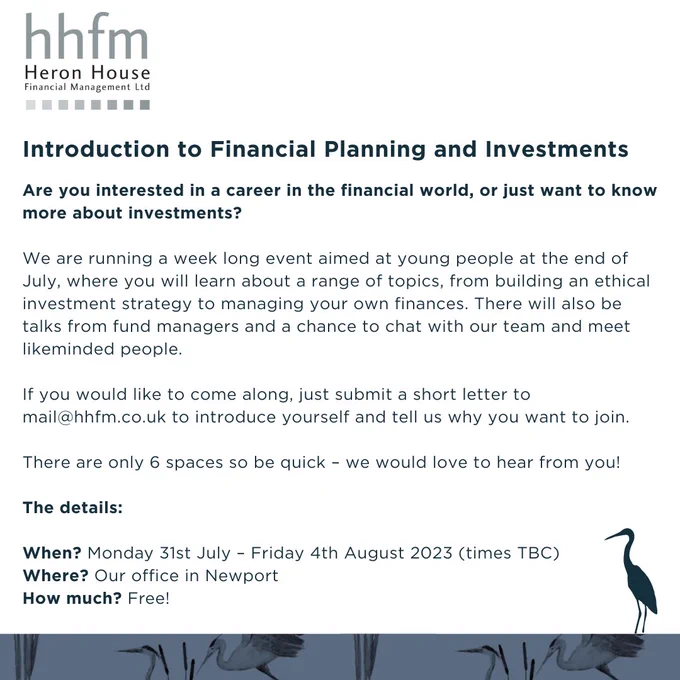 hhfm
Heron House
Financial Management Ltd

Introduction to Financial Planning and Investments

Are you interested in a career in the financial world, or just want to know more about investments?

We are running a week long event aimed at young people at the end of July, where you will learn about a range of topics, from building an ethical investment strategy to managing your own finances. There will also be talks from fund managers and a chance to chat with our team and meet likeminded people.

If you would like to come along, just submit a short letter to mail@hhfm.co.uk to introduce yourself and tell us why you want to join.

There are only 6 spaces so be quick – we would love to hear from you!

The details:

When? Monday 31st July – Friday 4th August 2023 (times TBC)
Where? Our office in Newport
How much? Free!